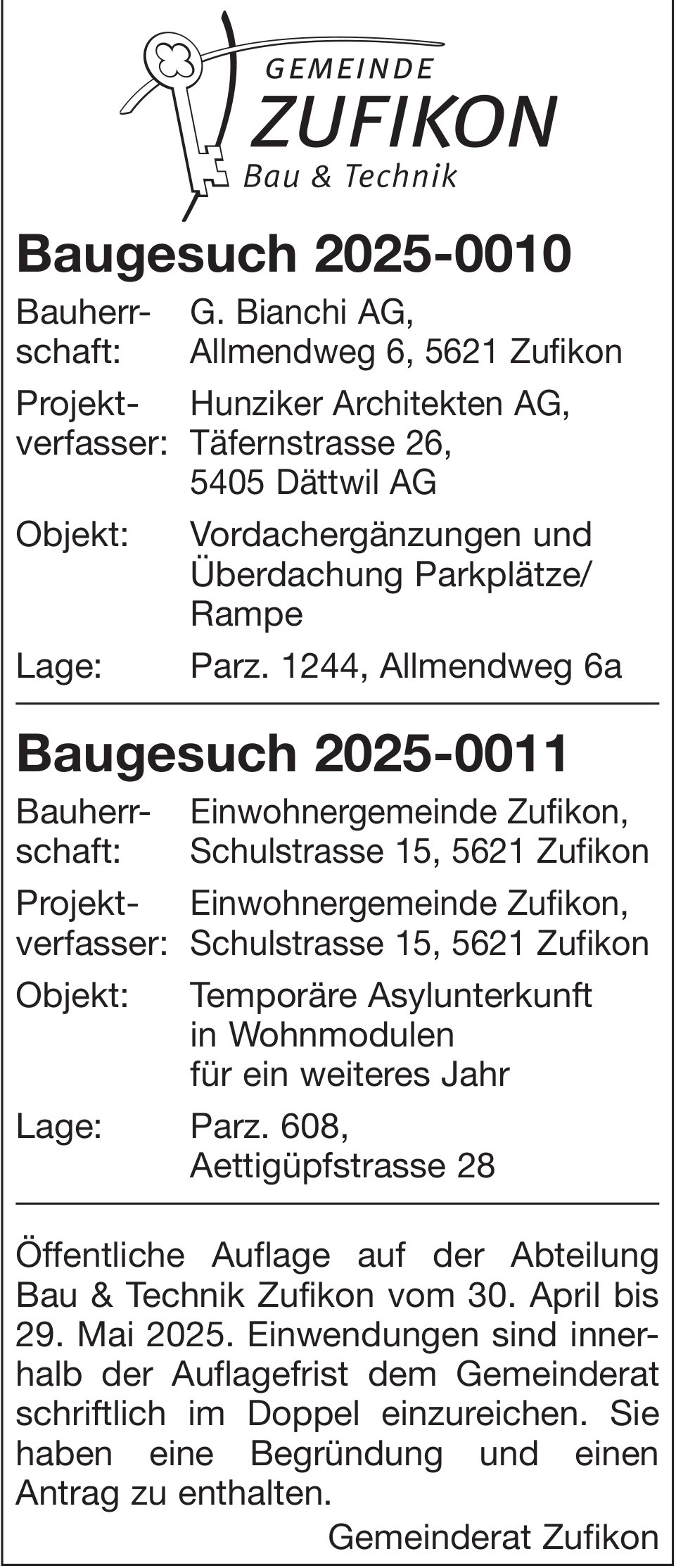 GEMEINDE
ZUFIKON
Bau & Technik

Baugesuch 2025-0010

Bauherrschaft: G. Bianchi AG, Allmendweg 6, 5621 Zufikon

Projektverfasser: Hunziker Architekten AG, Täfernstrasse 26, 5405 Dättwil AG

Objekt: Vordachergänzungen und Überdachung Parkplätze/ Rampe

Lage: Parz. 1244, Allmendweg 6a

Baugesuch 2025-0011

Bauherrschaft: Einwohnergemeinde Zufikon, Schulstrasse 15, 5621 Zufikon

Projektverfasser: Einwohnergemeinde Zufikon, Schulstrasse 15, 5621 Zufikon

Objekt: Temporäre Asylunterkunft in Wohnmodulen für ein weiteres Jahr

Lage: Parz. 608, Aettigüpfstrasse 28

Öffentliche Auflage auf der Abteilung Bau & Technik Zufikon vom 30. April bis 29. Mai 2025. Einwendungen sind innerhalb der Auflagefrist dem Gemeinderat schriftlich im Doppel einzureichen. Sie haben eine Begründung und einen Antrag zu enthalten.

Gemeinderat Zufikon